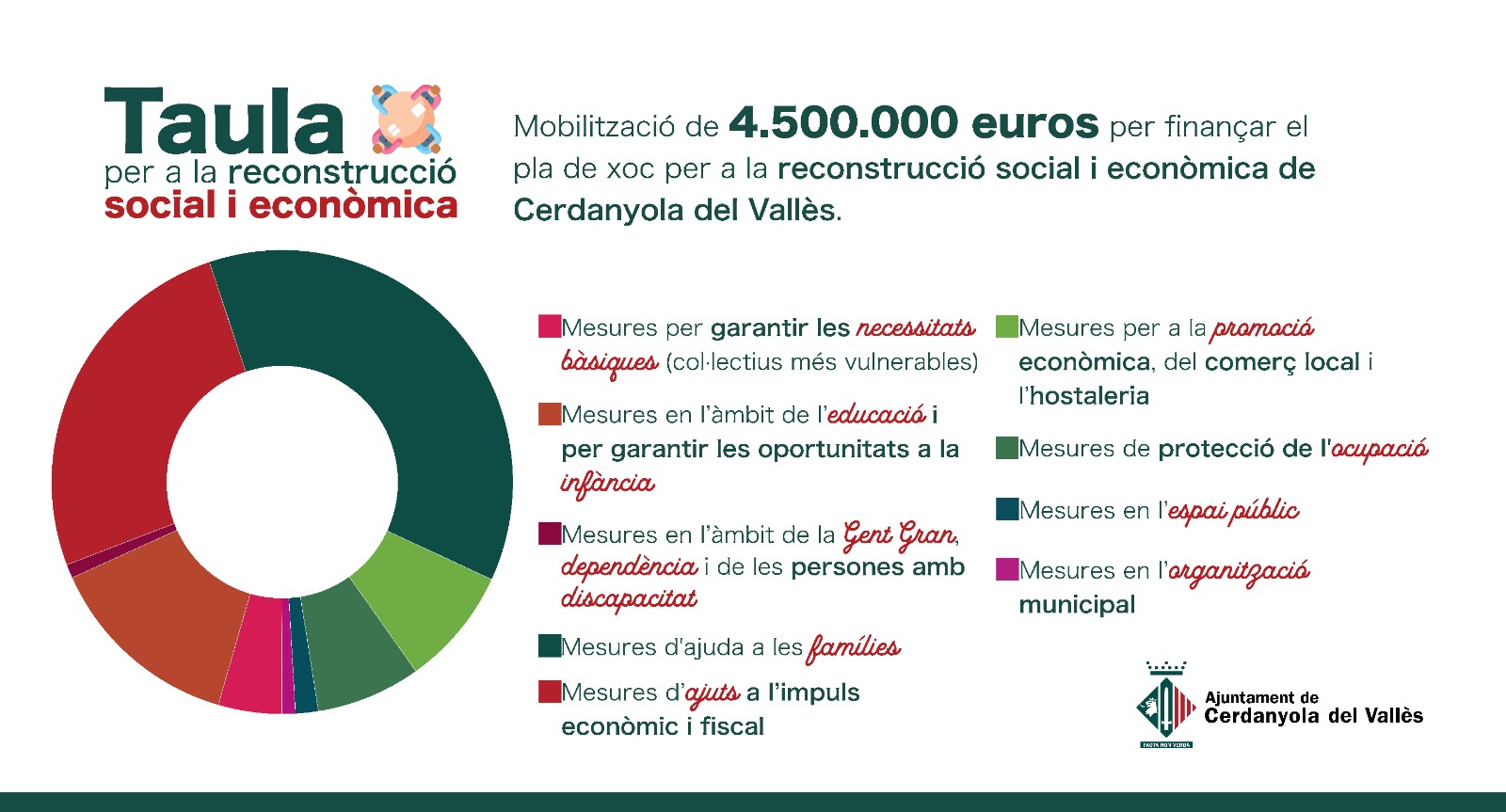 Taula per a la reconstrucció social i econòmica

Mobilització de 4.500.000 euros per finançar el pla de xoc per a la reconstrucció social i econòmica de Cerdanyola del Vallès.

Mesures per garantir les necessitats bàsiques (col·lectius més vulnerables)

Mesures en l'àmbit de l'educació i per garantir les oportunitats a la infància

Mesures en l'àmbit de la Gent Gran, dependència i de les persones amb discapacitat

Mesures d'ajuda a les famílies

Mesures d'ajuts a l'impuls econòmic i fiscal

Mesures per a la promoció econòmica, del comerç local i l'hostaleria

Mesures de protecció de l'ocupació

Mesures en l'espai públic

Mesures en l'organització municipal

FACTA NON VERBA

Ajuntament de Cerdanyola del Vallès